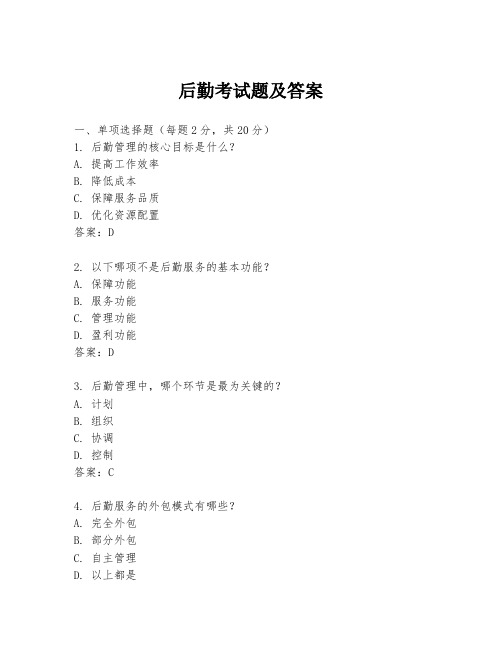 后勤考试题及答案

一、单项选择题（每题2分，共20分）
1. 后勤管理的核心目标是什么？
A. 提高工作效率
B. 降低成本
C. 保障服务品质
D. 优化资源配置
答案：D

2. 以下哪项不是后勤服务的基本功能？
A. 保障功能
B. 服务功能
C. 管理功能
D. 盈利功能
答案：D

3. 后勤管理中，哪个环节是最为关键的？
A. 计划
B. 组织
C. 协调
D. 控制
答案：C

4. 后勤服务的外包模式有哪些？
A. 完全外包
B. 部分外包
C. 自主管理
D. 以上都是